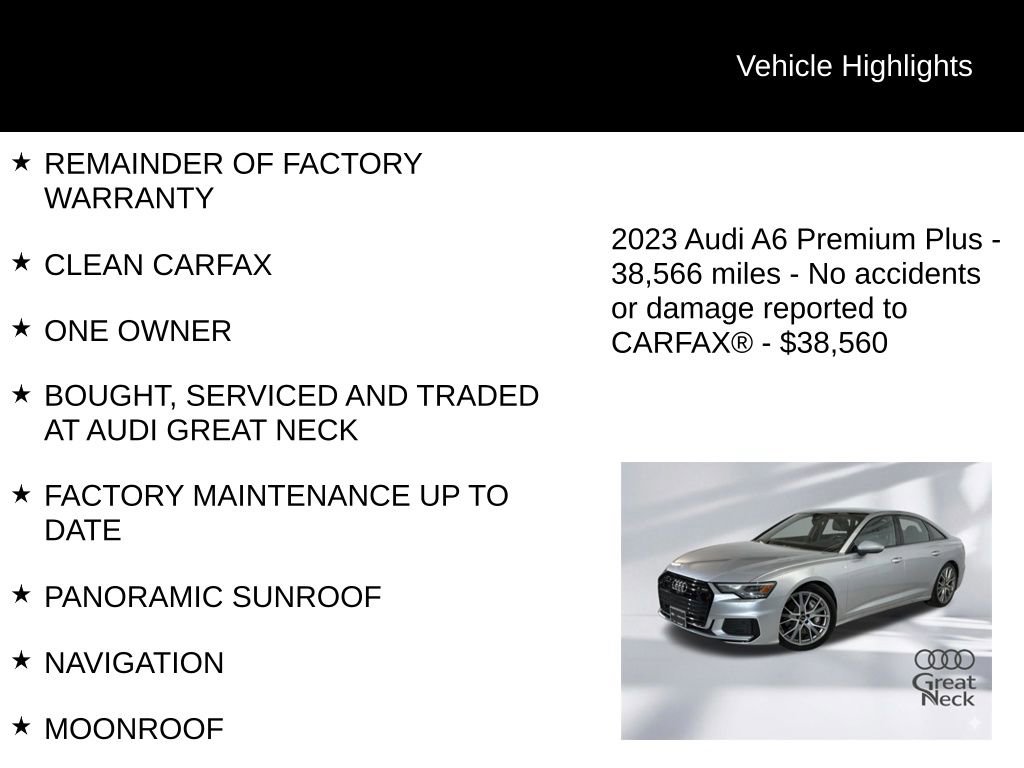 Vehicle Highlights

★ REMAINDER OF FACTORY WARRANTY

★ CLEAN CARFAX

★ ONE OWNER

★ BOUGHT, SERVICED AND TRADED AT AUDI GREAT NECK

★ FACTORY MAINTENANCE UP TO DATE

★ PANORAMIC SUNROOF

★ NAVIGATION

★ MOONROOF

2023 Audi A6 Premium Plus - 38,566 miles - No accidents or damage reported to CARFAX® - $38,560

Great Neck